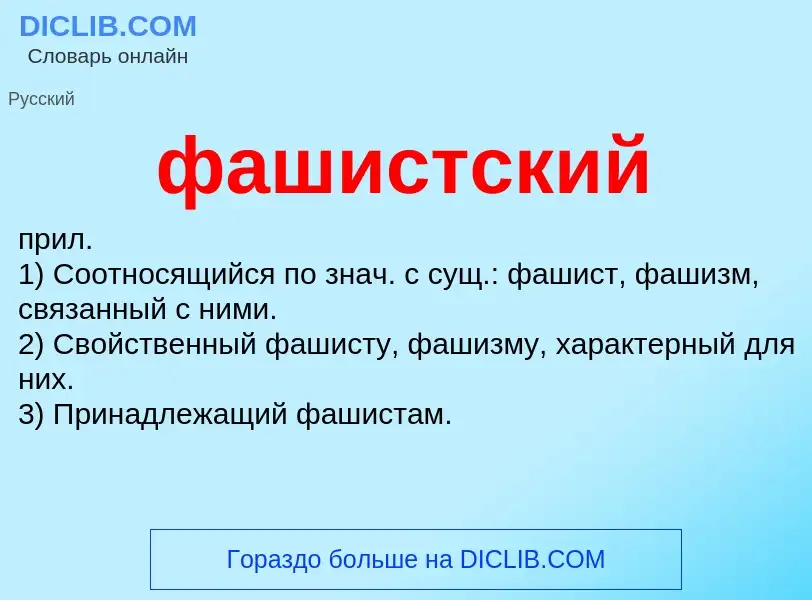 DICLIB.COM
Словарь онлайн

Русский

фашистский

прил.
1) Соотносящийся по знач. с сущ.: фашист, фашизм, связанный с ними.
2) Свойственный фашисту, фашизму, характерный для них.
3) Принадлежащий фашистам.

Гораздо больше на DICLIB.COM